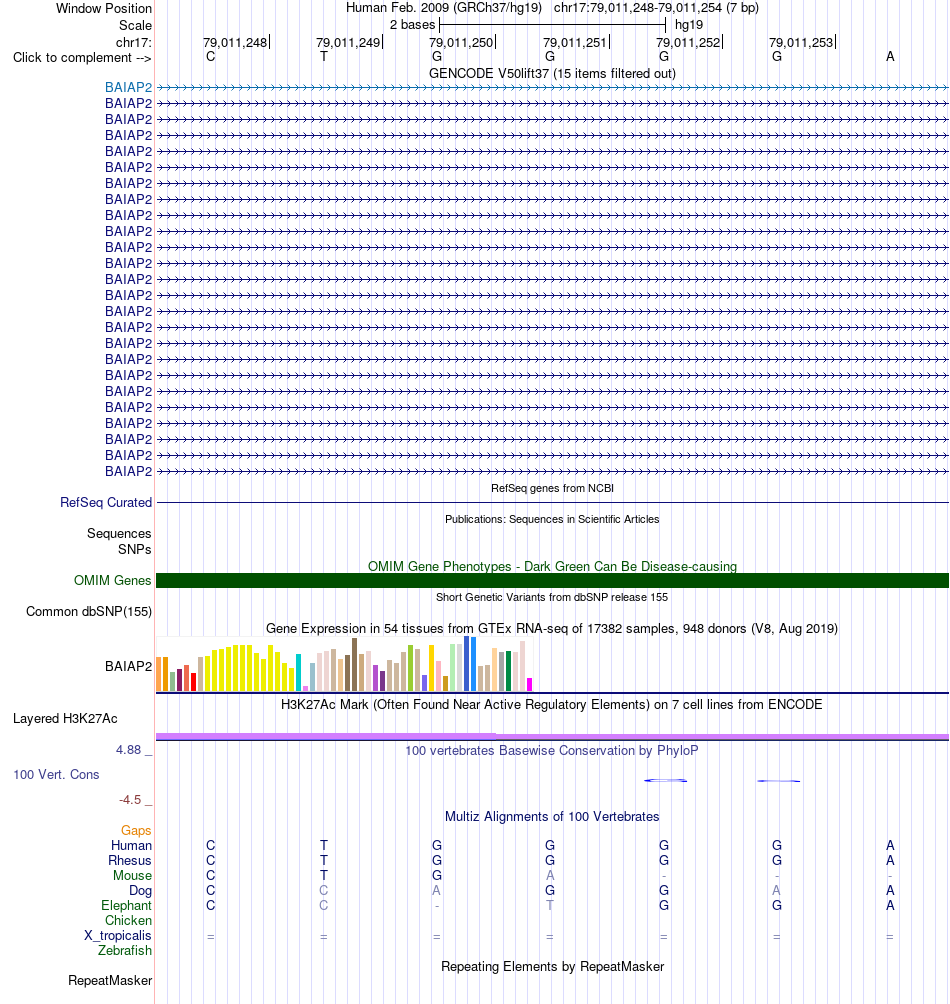 Window Position Human Feb. 2009 (GRCh37/hg19) chr17:79,011,248-79,011,254 (7 bp)
Scale 2 bases hg19
chr17: 79,011,248 79,011,249 79,011,250 79,011,251 79,011,252 79,011,253
Click to complement --> C T G G G G A
GENCODE V50lift37 (15 items filtered out)
BAIAP2
BAIAP2
BAIAP2
BAIAP2
BAIAP2
BAIAP2
BAIAP2
BAIAP2
BAIAP2
BAIAP2
BAIAP2
BAIAP2
BAIAP2
BAIAP2
BAIAP2
BAIAP2
BAIAP2
BAIAP2
BAIAP2
BAIAP2
BAIAP2
BAIAP2
BAIAP2
BAIAP2
BAIAP2
RefSeq genes from NCBI
RefSeq Curated
Publications: Sequences in Scientific Articles
Sequences
SNPs
OMIM Gene Phenotypes - Dark Green Can Be Disease-causing
OMIM Genes
Short Genetic Variants from dbSNP release 155
Common dbSNP(155)
Gene Expression in 54 tissues from GTEx RNA-seq of 17382 samples, 948 donors (V8, Aug 2019)
BAIAP2
H3K27Ac Mark (Often Found Near Active Regulatory Elements) on 7 cell lines from ENCODE
Layered H3K27Ac
4.88 _
100 vertebrates Basewise Conservation by PhyloP
100 Vert. Cons
-4.5 _
Multiz Alignments of 100 Vertebrates
Gaps
Human C T G G G G A
Rhesus C T G G G G A
Mouse C T G A - - -
Dog C C A G G A A
Elephant C C - T G G A
Chicken
X_tropicalis = = = = = = =
Zebrafish
Repeating Elements by RepeatMasker
RepeatMasker